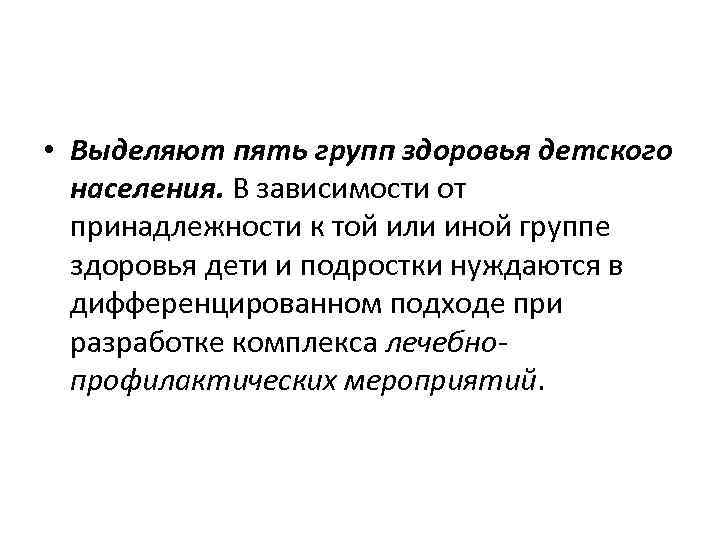 • Выделяют пять групп здоровья детского населения. В зависимости от принадлежности к той или иной группе здоровья дети и подростки нуждаются в дифференцированном подходе при разработке комплекса лечебно-профилактических мероприятий.